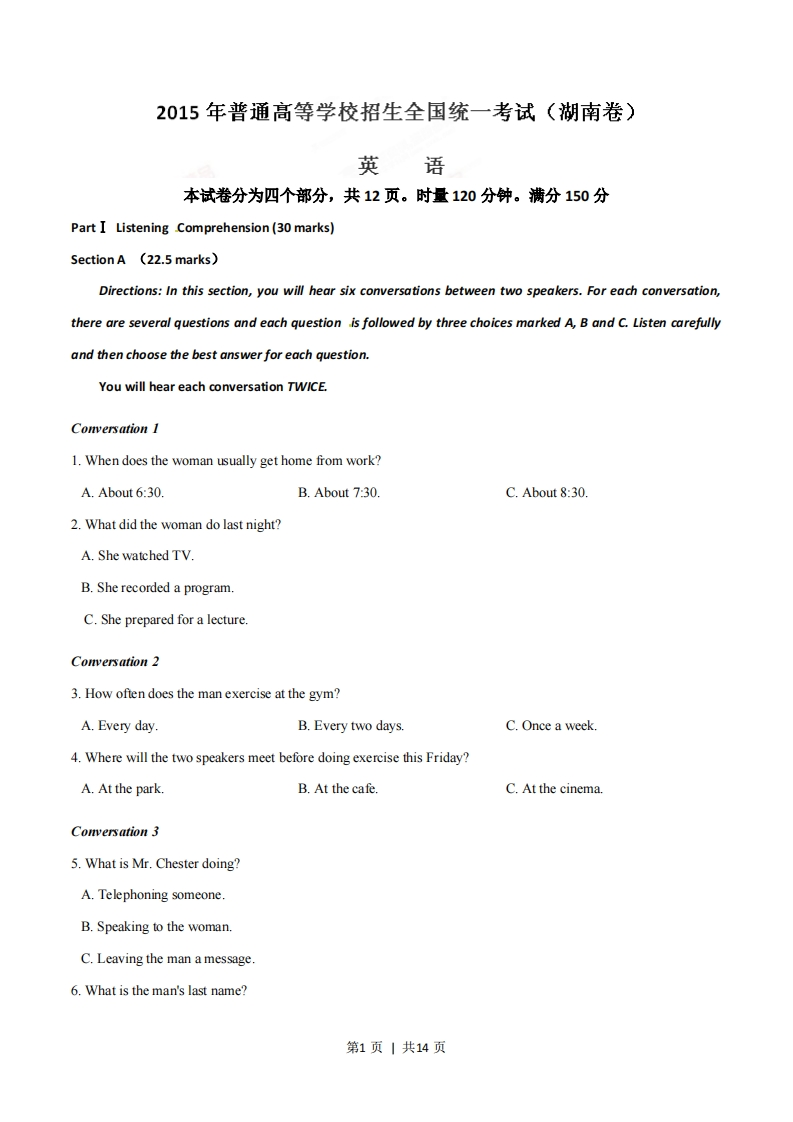 2015 年普通高等学校招生全国统一考试（湖南卷）

英　语

本试卷分为四个部分，共 12 页。时量 120 分钟。满分 150 分

Part Ⅰ Listening Comprehension (30 marks)

Section A （22.5 marks）

Directions: In this section, you will hear six conversations between two speakers. For each conversation, there are several questions and each question is followed by three choices marked A, B and C. Listen carefully and then choose the best answer for each question.

You will hear each conversation TWICE.

Conversation 1

1. When does the woman usually get home from work?

A. About 6:30.　　B. About 7:30.　　C. About 8:30.

2. What did the woman do last night?

A. She watched TV.

B. She recorded a program.

C. She prepared for a lecture.

Conversation 2

3. How often does the man exercise at the gym?

A. Every day.　　B. Every two days.　　C. Once a week.

4. Where will the two speakers meet before doing exercise this Friday?

A. At the park.　　B. At the cafe.　　C. At the cinema.

Conversation 3

5. What is Mr. Chester doing?

A. Telephoning someone.

B. Speaking to the woman.

C. Leaving the man a message.

6. What is the man's last name?

第1 页 | 共14 页